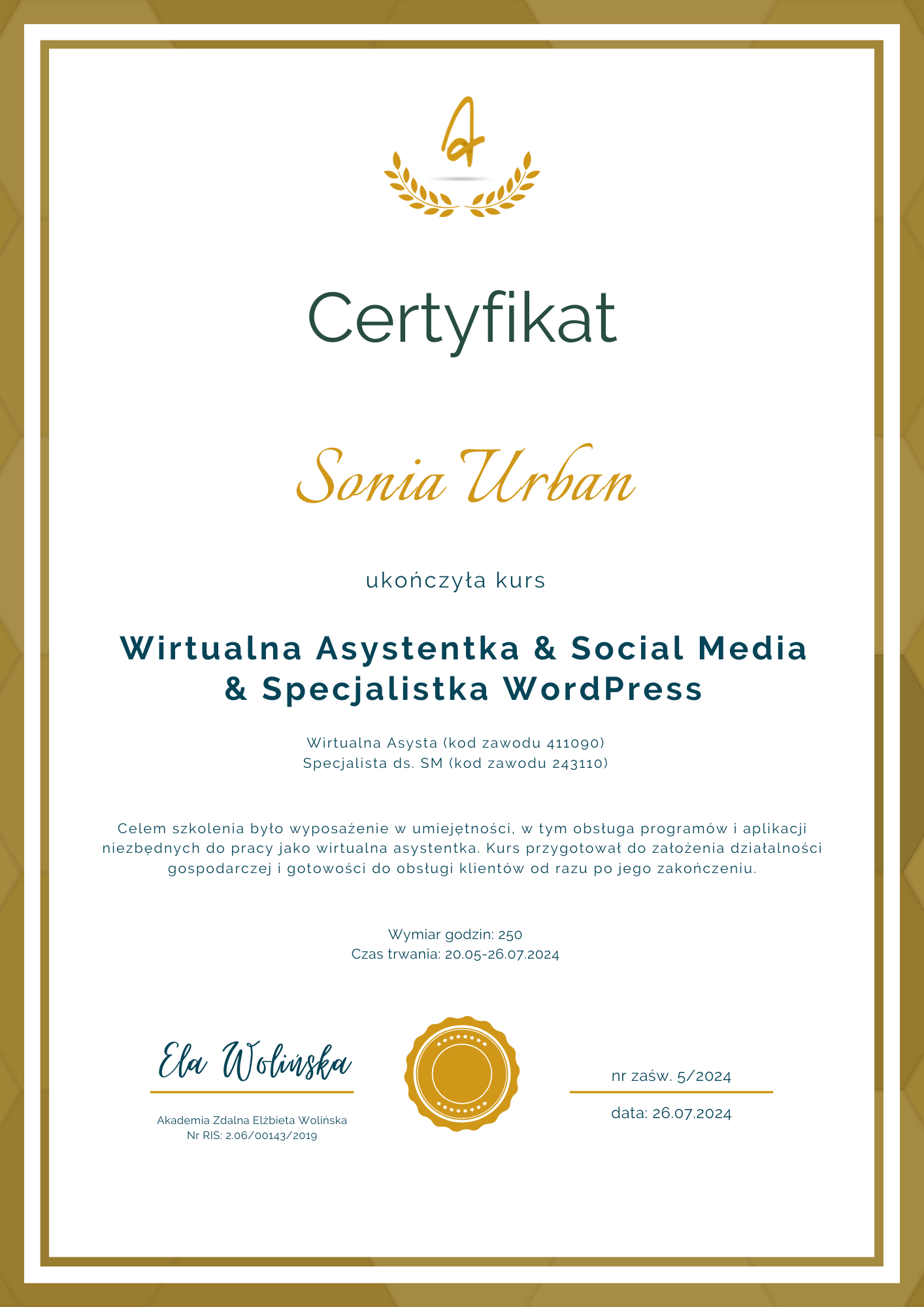 Certyfikat

Sonia Urban

ukończyła kurs

Wirtualna Asystentka & Social Media & Specjalistka WordPress

Wirtualna Asysta (kod zawodu 411090)
Specjalista ds. SM (kod zawodu 243110)

Celem szkolenia było wyposażenie w umiejętności, w tym obsługa programów i aplikacji niezbędnych do pracy jako wirtualna asystentka. Kurs przygotował do założenia działalności gospodarczej i gotowości do obsługi klientów od razu po jego zakończeniu.

Wymiar godzin: 250
Czas trwania: 20.05-26.07.2024

Ela Wolińska

Akademia Zdalna Elżbieta Wolińska
Nr RIS: 2.06/00143/2019

nr zaśw. 5/2024

data: 26.07.2024